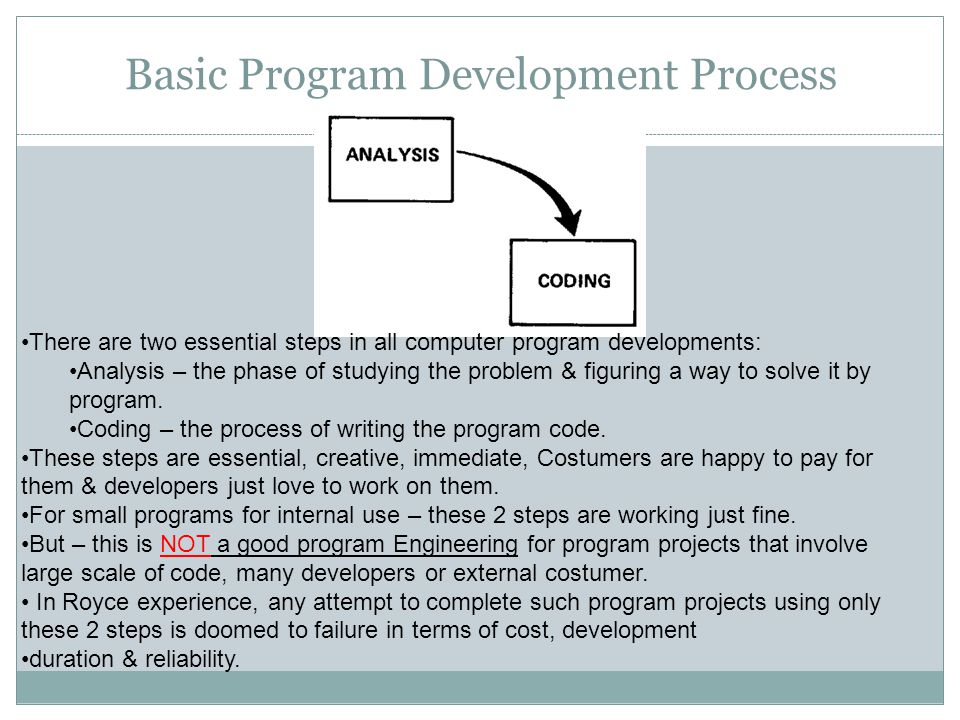 Basic Program Development Process

ANALYSIS

CODING

•There are two essential steps in all computer program developments:
•Analysis – the phase of studying the problem & figuring a way to solve it by program.
•Coding – the process of writing the program code.
•These steps are essential, creative, immediate, Costumers are happy to pay for them & developers just love to work on them.
•For small programs for internal use – these 2 steps are working just fine.
•But – this is NOT a good program Engineering for program projects that involve large scale of code, many developers or external costumer.
• In Royce experience, any attempt to complete such program projects using only these 2 steps is doomed to failure in terms of cost, development
•duration & reliability.